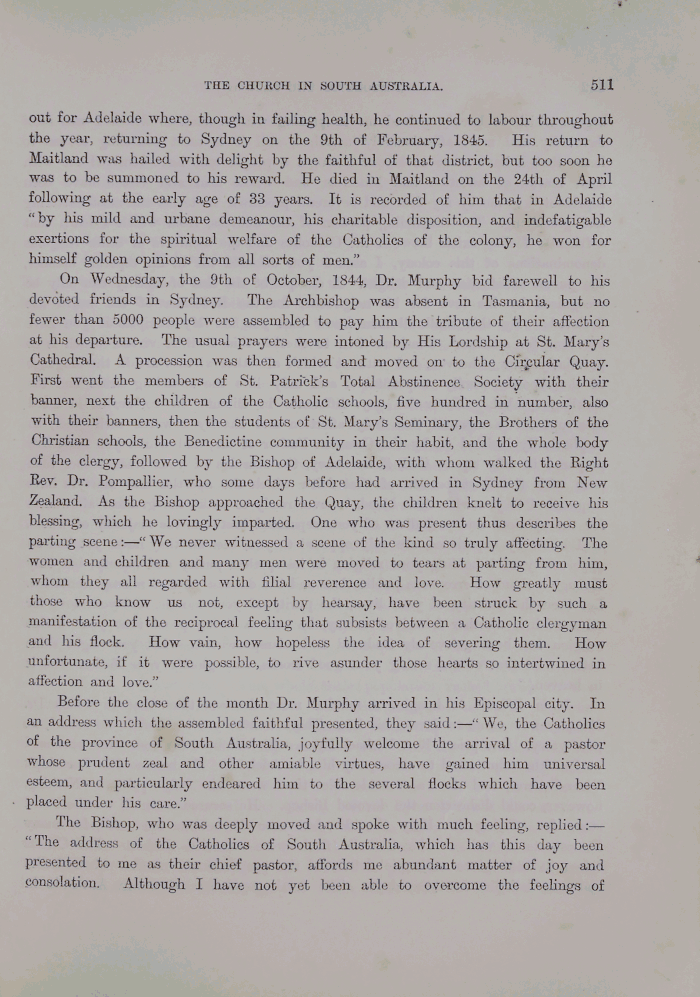 THE CHURCH IN SOUTH AUSTRALIA. 511

out for Adelaide where, though in failing health, he continued to labour throughout the year, returning to Sydney on the 9th of February, 1845. His return to Maitland was hailed with delight by the faithful of that district, but too soon he was to be summoned to his reward. He died in Maitland on the 24th of April following at the early age of 33 years. It is recorded of him that in Adelaide "by his mild and urbane demeanour, his charitable disposition, and indefatigable exertions for the spiritual welfare of the Catholics of the colony, he won for himself golden opinions from all sorts of men."

On Wednesday, the 9th of October, 1844, Dr. Murphy bid farewell to his devoted friends in Sydney. The Archbishop was absent in Tasmania, but no fewer than 5000 people were assembled to pay him the tribute of their affection at his departure. The usual prayers were intoned by His Lordship at St. Mary's Cathedral. A procession was then formed and moved on to the Circular Quay. First went the members of St. Patrick's Total Abstinence Society with their banner, next the children of the Catholic schools, five hundred in number, also with their banners, then the students of St. Mary's Seminary, the Brothers of the Christian schools, the Benedictine community in their habit, and the whole body of the clergy, followed by the Bishop of Adelaide, with whom walked the Right Rev. Dr. Pompallier, who some days before had arrived in Sydney from New Zealand. As the Bishop approached the Quay, the children knelt to receive his blessing, which he lovingly imparted. One who was present thus describes the parting scene:—"We never witnessed a scene of the kind so truly affecting. The women and children and many men were moved to tears at parting from him, whom they all regarded with filial reverence and love. How greatly must those who know us not, except by hearsay, have been struck by such a manifestation of the reciprocal feeling that subsists between a Catholic clergyman and his flock. How vain, how hopeless the idea of severing them. How unfortunate, if it were possible, to rive asunder those hearts so intertwined in affection and love."

Before the close of the month Dr. Murphy arrived in his Episcopal city. In an address which the assembled faithful presented, they said:—"We, the Catholics of the province of South Australia, joyfully welcome the arrival of a pastor whose prudent zeal and other amiable virtues, have gained him universal esteem, and particularly endeared him to the several flocks which have been placed under his care."

The Bishop, who was deeply moved and spoke with much feeling, replied:—"The address of the Catholics of South Australia, which has this day been presented to me as their chief pastor, affords me abundant matter of joy and consolation. Although I have not yet been able to overcome the feelings of